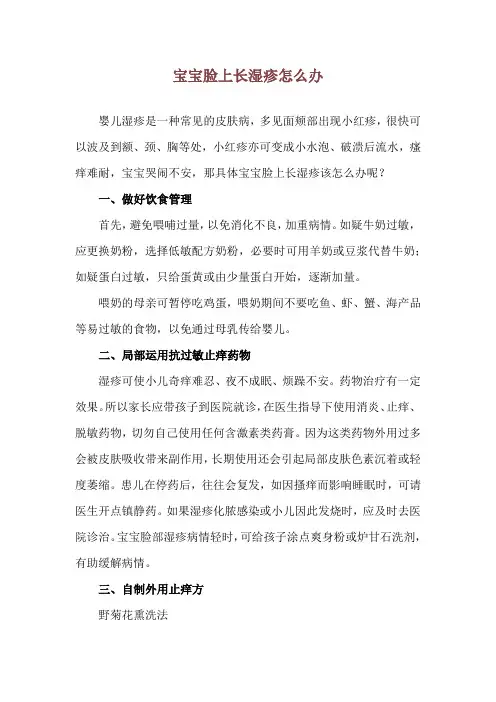 宝宝脸上长湿疹怎么办

婴儿湿疹是一种常见的皮肤病，多见面颊部出现小红疹，很快可以波及到额、颈、胸等处，小红疹亦可变成小水泡、破溃后流水，瘙痒难耐，宝宝哭闹不安，那具体宝宝脸上长湿疹该怎么办呢？

一、做好饮食管理

首先，避免喂哺过量，以免消化不良，加重病情。如疑牛奶过敏，应更换奶粉，选择低敏配方奶粉，必要时可用羊奶或豆浆代替牛奶；如疑蛋白过敏，只给蛋黄或由少量蛋白开始，逐渐加量。

喂奶的母亲可暂停吃鸡蛋，喂奶期间不要吃鱼、虾、蟹、海产品等易过敏的食物，以免通过母乳传给婴儿。

二、局部运用抗过敏止痒药物

湿疹可使小儿奇痒难忍、夜不成眠、烦躁不安。药物治疗有一定效果。所以家长应带孩子到医院就诊，在医生指导下使用消炎、止痒、脱敏药物，切勿自己使用任何含激素类药膏。因为这类药物外用过多会被皮肤吸收带来副作用，长期使用还会引起局部皮肤色素沉着或轻度萎缩。患儿在停药后，往往会复发，如因搔痒而影响睡眠时，可请医生开点镇静药。如果湿疹化脓感染或小儿因此发烧时，应及时去医院诊治。宝宝脸部湿疹病情轻时，可给孩子涂点爽身粉或炉甘石洗剂，有助缓解病情。

三、自制外用止痒方

野菊花熏洗法